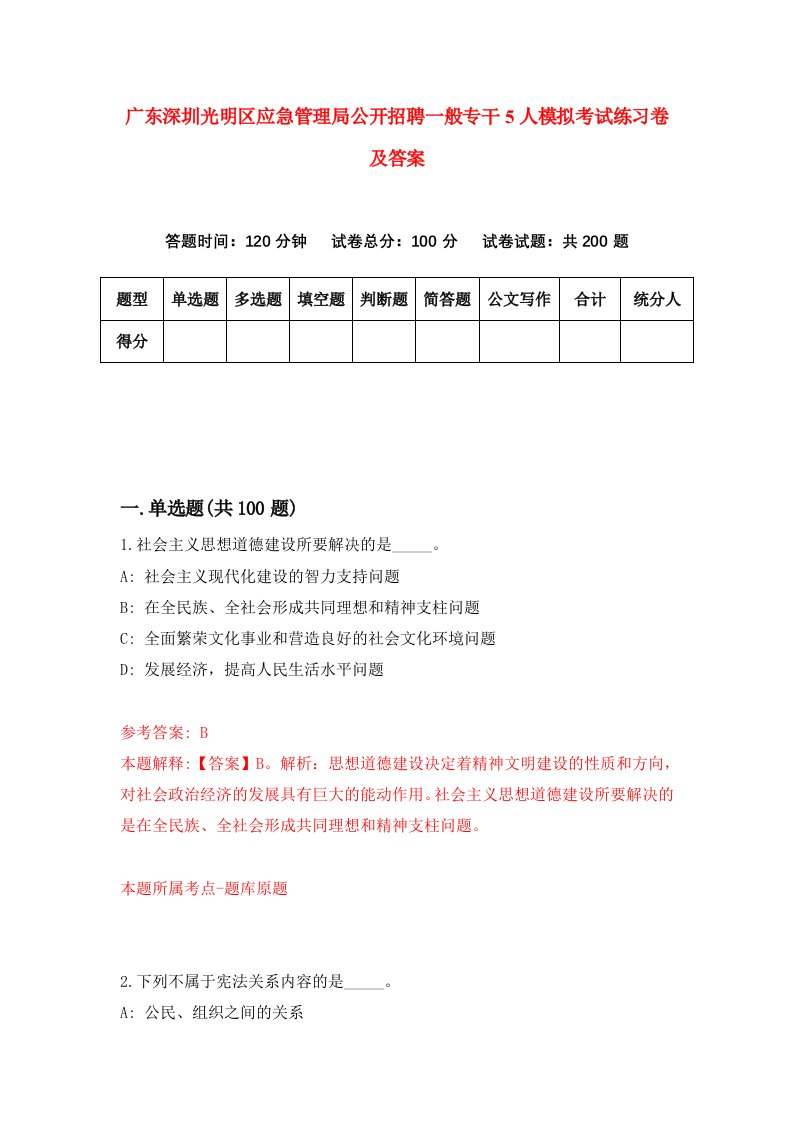 广东深圳光明区应急管理局公开招聘一般专干5人模拟考试练习卷及答案

答题时间：120分钟　试卷总分：100分　试卷试题：共200题

| 题型 | 单选题 | 多选题 | 填空题 | 判断题 | 简答题 | 公文写作 | 合计 | 统分人 |
|---|---|---|---|---|---|---|---|---|
| 得分 | | | | | | | | |

一.单选题(共100题)

1.社会主义思想道德建设所要解决的是_____。
A: 社会主义现代化建设的智力支持问题
B: 在全民族、全社会形成共同理想和精神支柱问题
C: 全面繁荣文化事业和营造良好的社会文化环境问题
D: 发展经济，提高人民生活水平问题

参考答案: B
本题解释:【答案】B。解析：思想道德建设决定着精神文明建设的性质和方向，对社会政治经济的发展具有巨大的能动作用。社会主义思想道德建设所要解决的是在全民族、全社会形成共同理想和精神支柱问题。

本题所属考点-题库原题

2.下列不属于宪法关系内容的是_____。
A: 公民、组织之间的关系